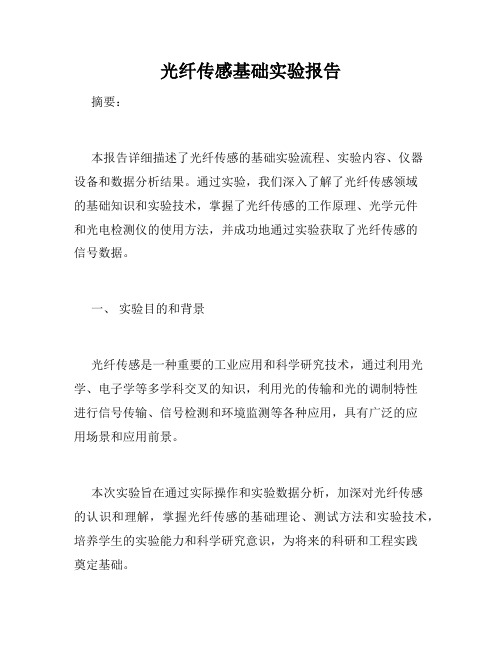 光纤传感基础实验报告

摘要：

本报告详细描述了光纤传感的基础实验流程、实验内容、仪器设备和数据分析结果。通过实验，我们深入了解了光纤传感领域的基础知识和实验技术，掌握了光纤传感的工作原理、光学元件和光电检测仪的使用方法，并成功地通过实验获取了光纤传感的信号数据。

一、 实验目的和背景

光纤传感是一种重要的工业应用和科学研究技术，通过利用光学、电子学等多学科交叉的知识，利用光的传输和光的调制特性进行信号传输、信号检测和环境监测等各种应用，具有广泛的应用场景和应用前景。

本次实验旨在通过实际操作和实验数据分析，加深对光纤传感的认识和理解，掌握光纤传感的基础理论、测试方法和实验技术，培养学生的实验能力和科学研究意识，为将来的科研和工程实践奠定基础。